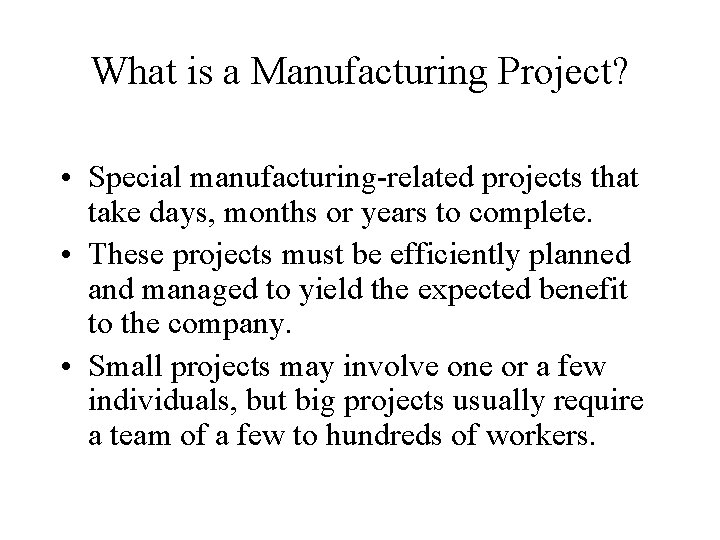 What is a Manufacturing Project?

• Special manufacturing-related projects that take days, months or years to complete.
• These projects must be efficiently planned and managed to yield the expected benefit to the company.
• Small projects may involve one or a few individuals, but big projects usually require a team of a few to hundreds of workers.